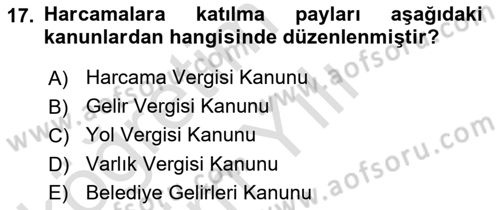 17. Harcamalara katılma payları aşağıdaki kanunlardan hangisinde düzenlenmiştir?

A) Harcama Vergisi Kanunu
B) Gelir Vergisi Kanunu
C) Yol Vergisi Kanunu
D) Varlık Vergisi Kanunu
E) Belediye Gelirleri Kanunu

www.aofsoru.com
www.aofsoru.com
www.aofsoru.com